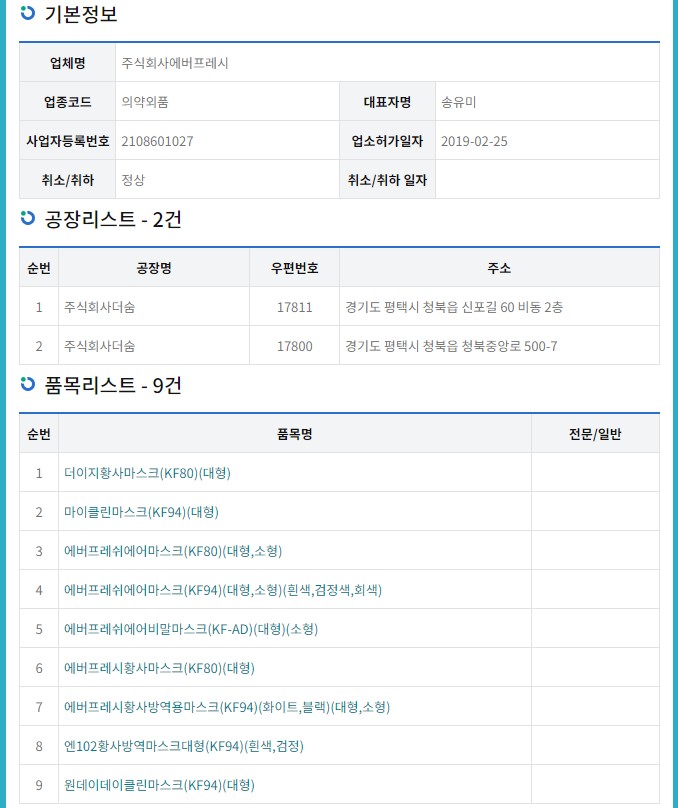 기본정보

| 업체명 | 주식회사에버프레시 | | |
|---|---|---|---|
| 업종코드 | 의약외품 | 대표자명 | 송유미 |
| 사업자등록번호 | 2108601027 | 업소허가일자 | 2019-02-25 |
| 취소/취하 | 정상 | 취소/취하 일자 | |

공장리스트 - 2건

| 순번 | 공장명 | 우편번호 | 주소 |
|---|---|---|---|
| 1 | 주식회사더숨 | 17811 | 경기도 평택시 청북읍 신포길 60 비동 2층 |
| 2 | 주식회사더숨 | 17800 | 경기도 평택시 청북읍 청북중앙로 500-7 |

품목리스트 - 9건

| 순번 | 품목명 | 전문/일반 |
|---|---|---|
| 1 | 더이지황사마스크(KF80)(대형) | |
| 2 | 마이클린마스크(KF94)(대형) | |
| 3 | 에버프레쉬에어마스크(KF80)(대형,소형) | |
| 4 | 에버프레쉬에어마스크(KF94)(대형,소형)(흰색,검정색,회색) | |
| 5 | 에버프레쉬에어비말마스크(KF-AD)(대형)(소형) | |
| 6 | 에버프레시황사마스크(KF80)(대형) | |
| 7 | 에버프레시황사방역용마스크(KF94)(화이트,블랙)(대형,소형) | |
| 8 | 엔102황사방역마스크대형(KF94)(흰색,검정) | |
| 9 | 원데이데이클린마스크(KF94)(대형) | |